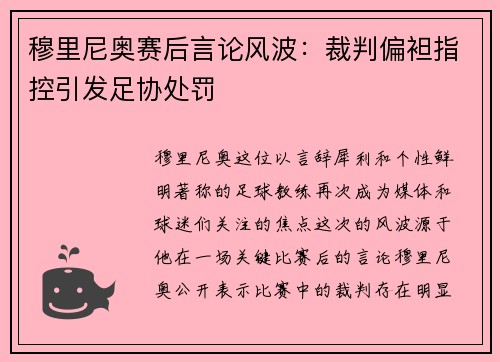 穆里尼奥赛后言论风波：裁判偏袒指控引发足协处罚

穆里尼奥这位以言辞犀利和个性鲜明著称的足球教练再次成为媒体和球迷们关注的焦点这次的风波源于他在一场关键比赛后的言论穆里尼奥公开表示比赛中的裁判存在明显